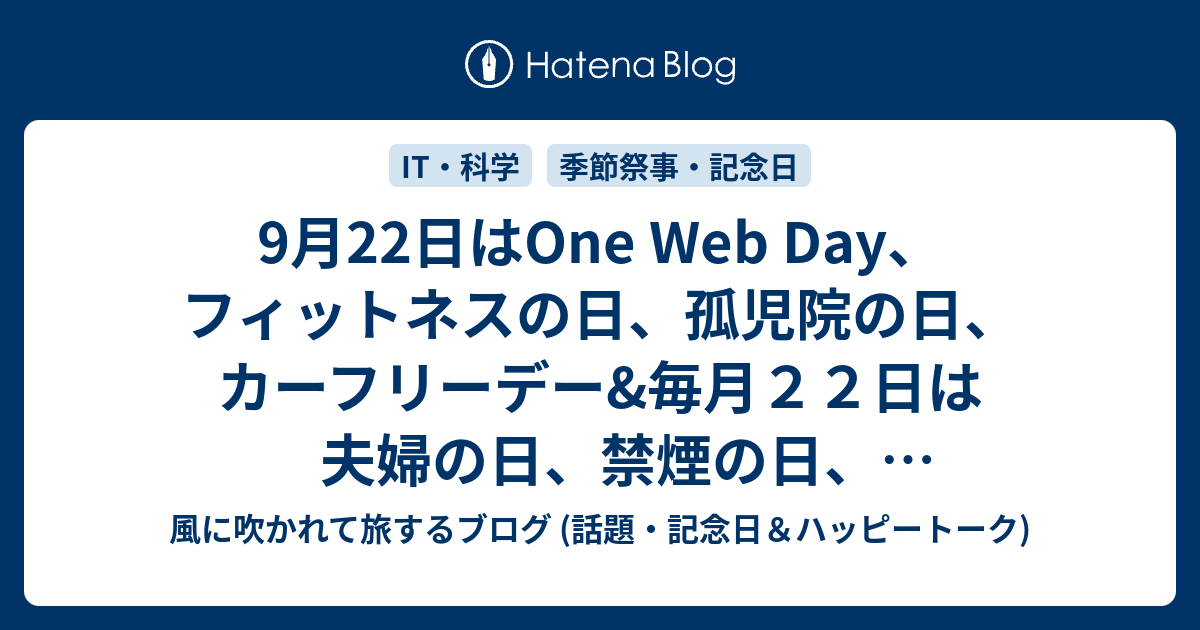 Hatena Blog

IT・科学

季節祭事・記念日

9月22日はOne Web Day、フィットネスの日、孤児院の日、カーフリーデー&毎月２２日は夫婦の日、禁煙の日、…

風に吹かれて旅するブログ (話題・記念日＆ハッピートーク)